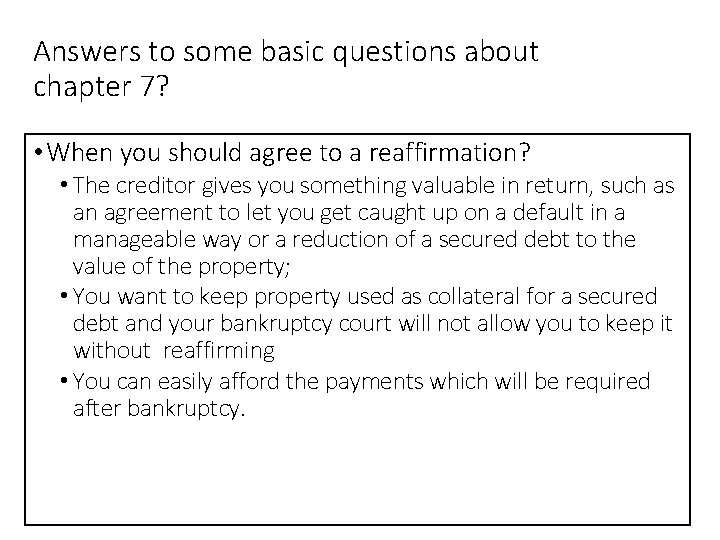 Answers to some basic questions about chapter 7?

• When you should agree to a reaffirmation?

• The creditor gives you something valuable in return, such as an agreement to let you get caught up on a default in a manageable way or a reduction of a secured debt to the value of the property;

• You want to keep property used as collateral for a secured debt and your bankruptcy court will not allow you to keep it without reaffirming

• You can easily afford the payments which will be required after bankruptcy.